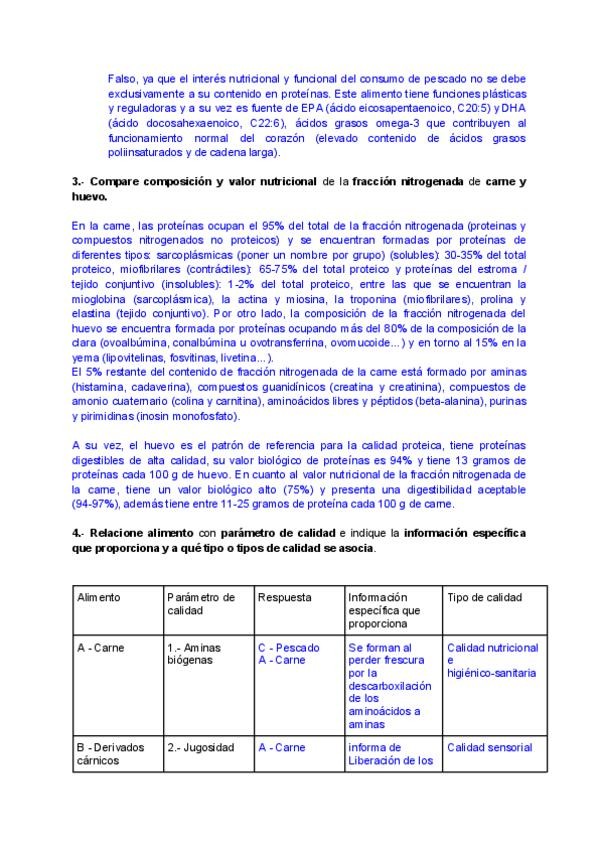 Falso, ya que el interés nutricional y funcional del consumo de pescado no se debe exclusivamente a su contenido en proteínas. Este alimento tiene funciones plásticas y reguladoras y a su vez es fuente de EPA (ácido eicosapentaenoico, C20:5) y DHA (ácido docosahexaenoico, C22:6), ácidos grasos omega-3 que contribuyen al funcionamiento normal del corazón (elevado contenido de ácidos grasos poliinsaturados y de cadena larga).

3.- Compare composición y valor nutricional de la fracción nitrogenada de carne y huevo.

En la carne, las proteínas ocupan el 95% del total de la fracción nitrogenada (proteinas y compuestos nitrogenados no proteicos) y se encuentran formadas por proteínas de diferentes tipos: sarcoplásmicas (poner un nombre por grupo) (solubles): 30-35% del total proteico, miofibrilares (contráctiles): 65-75% del total proteico y proteínas del estroma / tejido conjuntivo (insolubles): 1-2% del total proteico, entre las que se encuentran la mioglobina (sarcoplásmica), la actina y miosina, la troponina (miofibrilares), prolina y elastina (tejido conjuntivo). Por otro lado, la composición de la fracción nitrogenada del huevo se encuentra formada por proteínas ocupando más del 80% de la composición de la clara (ovoalbúmina, conalbúmina u ovotransferrina, ovomucoide...) y en torno al 15% en la yema (lipovitelinas, fosvitinas, livetina...).
El 5% restante del contenido de fracción nitrogenada de la carne está formado por aminas (histamina, cadaverina), compuestos guanidínicos (creatina y creatinina), compuestos de amonio cuaternario (colina y carnitina), aminoácidos libres y péptidos (beta-alanina), purinas y pirimidinas (inosin monofosfato).

A su vez, el huevo es el patrón de referencia para la calidad proteica, tiene proteínas digestibles de alta calidad, su valor biológico de proteínas es 94% y tiene 13 gramos de proteínas cada 100 g de huevo. En cuanto al valor nutricional de la fracción nitrogenada de la carne, tiene un valor biológico alto (75%) y presenta una digestibilidad aceptable (94-97%), además tiene entre 11-25 gramos de proteína cada 100 g de carne.

4.- Relacione alimento con parámetro de calidad e indique la información específica que proporciona y a qué tipo o tipos de calidad se asocia.

| Alimento | Parámetro de calidad | Respuesta | Información específica que proporciona | Tipo de calidad |
|---|---|---|---|---|
| A - Carne | 1.- Aminas biógenas | C - Pescado A - Carne | Se forman al perder frescura por la descarboxilación de los aminoácidos a aminas | Calidad nutricional e higiénico-sanitaria |
| B - Derivados cárnicos | 2.- Jugosidad | A - Carne | informa de Liberación de los | Calidad sensorial |